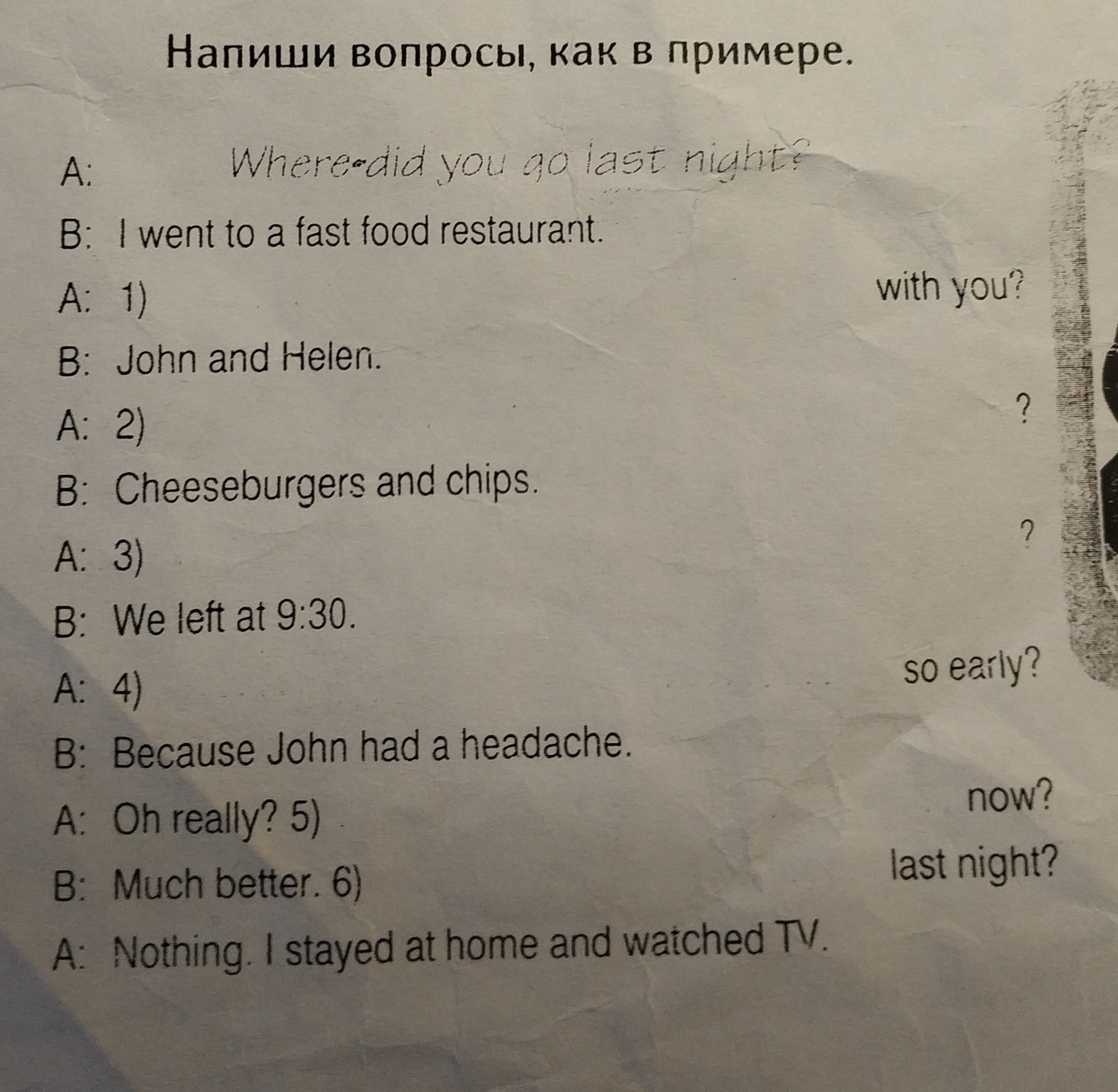 Напиши вопросы, как в примере.

A: Where did you go last night?

B: I went to a fast food restaurant.

A: 1) with you?

B: John and Helen.

A: 2) ?

B: Cheeseburgers and chips.

A: 3) ?

B: We left at 9:30.

A: 4) so early?

B: Because John had a headache.

A: Oh really? 5) now?

B: Much better. 6) last night?

A: Nothing. I stayed at home and watched TV.